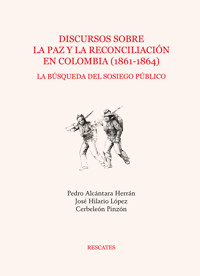 DISCURSOS SOBRE LA PAZ Y LA RECONCILIACIÓN EN COLOMBIA (1861-1864)

LA BÚSQUEDA DEL SOSIEGO PÚBLICO

Pedro Alcántara Herrán
José Hilario López
Cerbeleón Pinzón

RESCATES